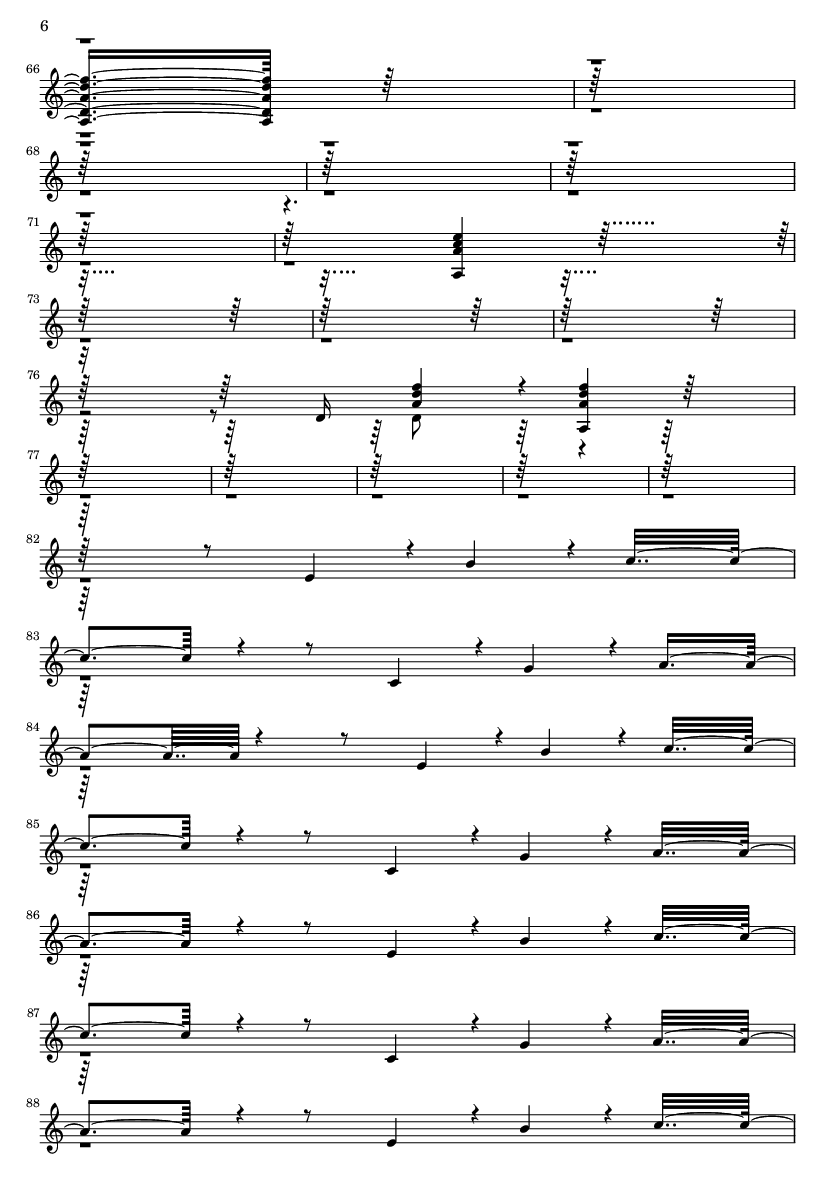 6

66

68

71

73

76

77

82

83

84

85

86

87

88